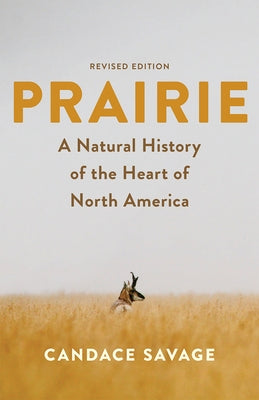 REVISED EDITION

PRAIRIE

A Natural History of the Heart of North America

CANDACE SAVAGE